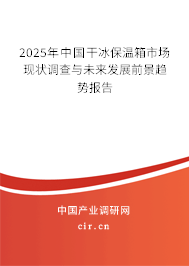 2025年中国干冰保温箱市场现状调查与未来发展前景趋势报告

中国产业调研网
cir.cn